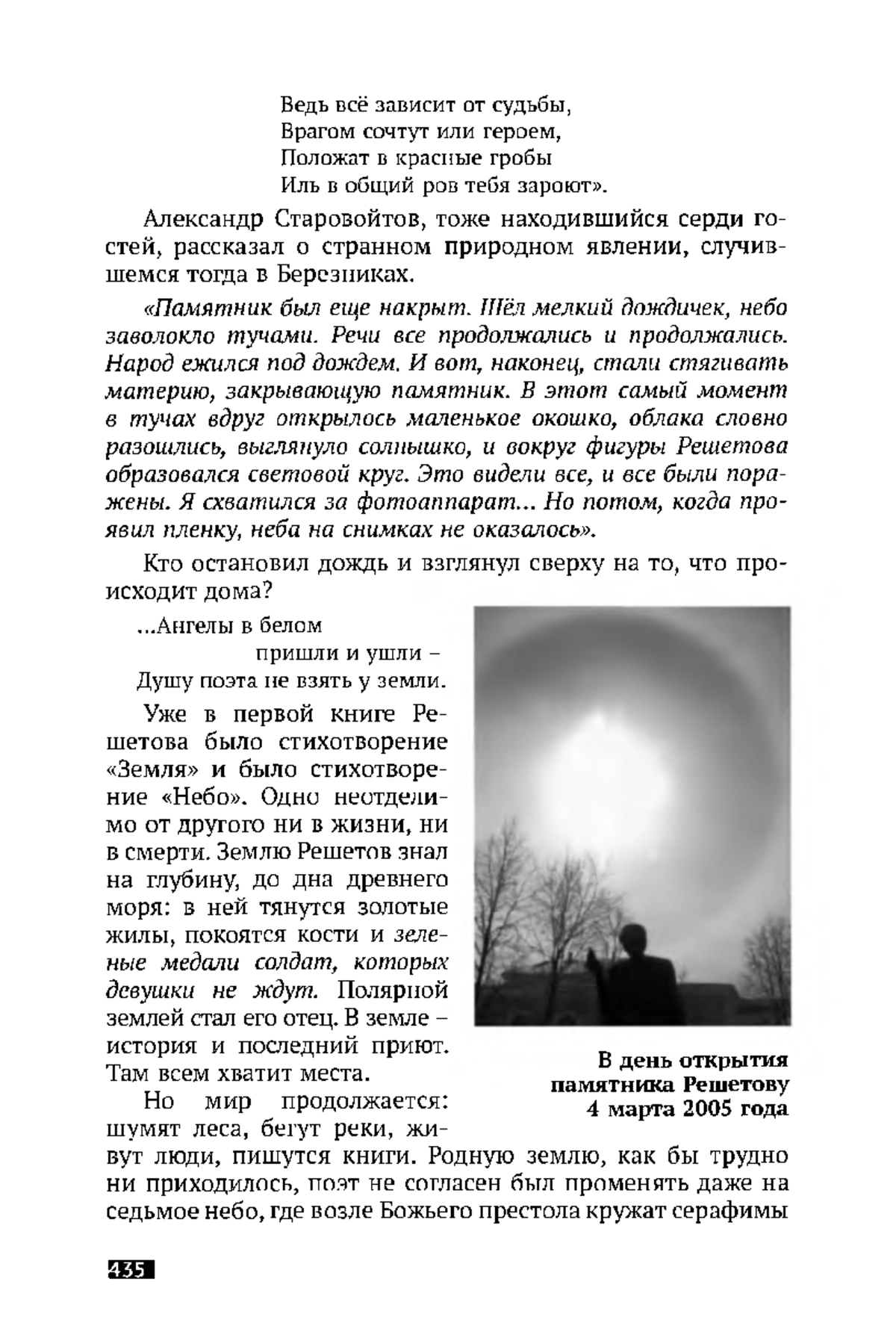 Ведь всё зависит от судьбы,
Врагом сочтут или героем,
Положат в красные гробы
Иль в общий ров тебя зароют».

Александр Старовойтов, тоже находившийся серди гостей, рассказал о странном природном явлении, случившемся тогда в Березниках.

«Памятник был еще накрыт. Шёл мелкий дождичек, небо заволокло тучами. Речи все продолжались и продолжались. Народ ежился под дождем. И вот, наконец, стали стягивать материю, закрывающую памятник. В этот самый момент в тучах вдруг открылось маленькое окошко, облака словно разошлись, выглянуло солнышко, и вокруг фигуры Решетова образовался световой круг. Это видели все, и все были поражены. Я схватился за фотоаппарат... Но потом, когда проявил пленку, неба на снимках не оказалось».

Кто остановил дождь и взглянул сверху на то, что происходит дома?

...Ангелы в белом
пришли и ушли –
Душу поэта не взять у земли.

Уже в первой книге Решетова было стихотворение «Земля» и было стихотворение «Небо». Одно неотделимо от другого ни в жизни, ни в смерти. Землю Решетов знал на глубину, до дна древнего моря: в ней тянутся золотые жилы, покоятся кости и зеленые медали солдат, которых девушки не ждут. Полярной землей стал его отец. В земле – история и последний приют. Там всем хватит места.

Но мир продолжается: шумят леса, бегут реки, живут люди, пишутся книги. Родную землю, как бы трудно ни приходилось, поэт не согласен был променять даже на седьмое небо, где возле Божьего престола кружат серафимы

В день открытия памятника Решетову 4 марта 2005 года

435